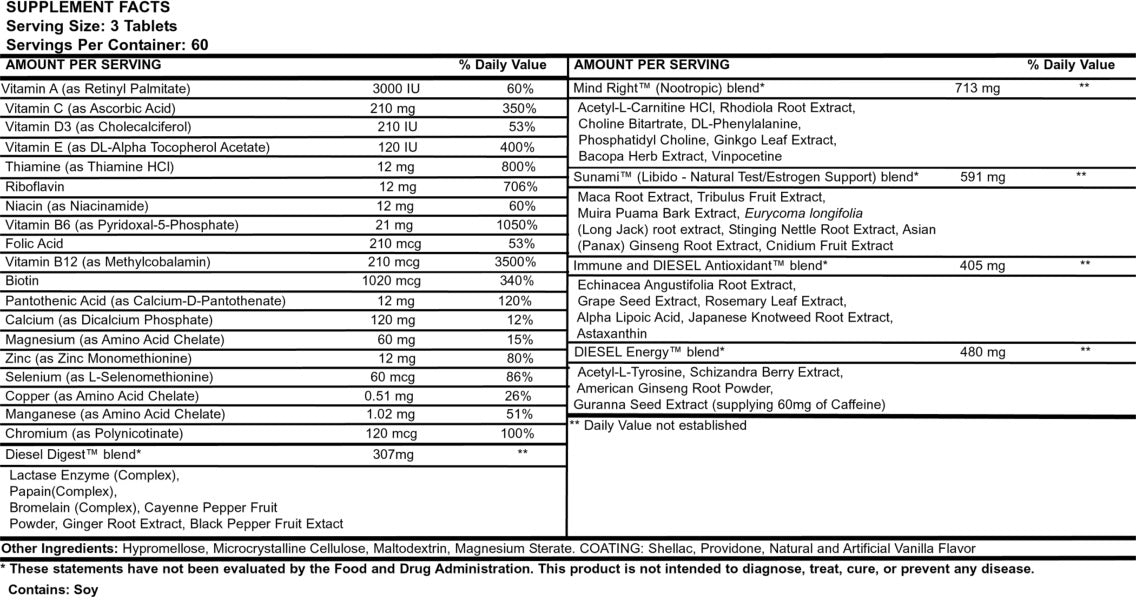 SUPPLEMENT FACTS
Serving Size: 3 Tablets
Servings Per Container: 60

| AMOUNT PER SERVING | | % Daily Value |
|---|---|---|
| Vitamin A (as Retinyl Palmitate) | 3000 IU | 60% |
| Vitamin C (as Ascorbic Acid) | 210 mg | 350% |
| Vitamin D3 (as Cholecalciferol) | 210 IU | 53% |
| Vitamin E (as DL-Alpha Tocopherol Acetate) | 120 IU | 400% |
| Thiamine (as Thiamine HCl) | 12 mg | 800% |
| Riboflavin | 12 mg | 706% |
| Niacin (as Niacinamide) | 12 mg | 60% |
| Vitamin B6 (as Pyridoxal-5-Phosphate) | 21 mg | 1050% |
| Folic Acid | 210 mcg | 53% |
| Vitamin B12 (as Methylcobalamin) | 210 mcg | 3500% |
| Biotin | 1020 mcg | 340% |
| Pantothenic Acid (as Calcium-D-Pantothenate) | 12 mg | 120% |
| Calcium (as Dicalcium Phosphate) | 120 mg | 12% |
| Magnesium (as Amino Acid Chelate) | 60 mg | 15% |
| Zinc (as Zinc Monomethionine) | 12 mg | 80% |
| Selenium (as L-Selenomethionine) | 60 mcg | 86% |
| Copper (as Amino Acid Chelate) | 0.51 mg | 26% |
| Manganese (as Amino Acid Chelate) | 1.02 mg | 51% |
| Chromium (as Polynicotinate) | 120 mcg | 100% |
| Diesel Digest™ blend* | 307mg | ** |
| Lactase Enzyme (Complex), Papain(Complex), Bromelain (Complex), Cayenne Pepper Fruit Powder, Ginger Root Extract, Black Pepper Fruit Extact | | |

| AMOUNT PER SERVING | | % Daily Value |
|---|---|---|
| Mind Right™ (Nootropic) blend* | 713 mg | ** |
| Acetyl-L-Carnitine HCl, Rhodiola Root Extract, Choline Bitartrate, DL-Phenylalanine, Phosphatidyl Choline, Ginkgo Leaf Extract, Bacopa Herb Extract, Vinpocetine | | |
| Sunami™ (Libido - Natural Test/Estrogen Support) blend* | 591 mg | ** |
| Maca Root Extract, Tribulus Fruit Extract, Muira Puama Bark Extract, Eurycoma longifolia (Long Jack) root extract, Stinging Nettle Root Extract, Asian (Panax) Ginseng Root Extract, Cnidium Fruit Extract | | |
| Immune and DIESEL Antioxidant™ blend* | 405 mg | ** |
| Echinacea Angustifolia Root Extract, Grape Seed Extract, Rosemary Leaf Extract, Alpha Lipoic Acid, Japanese Knotweed Root Extract, Astaxanthin | | |
| DIESEL Energy™ blend* | 480 mg | ** |
| Acetyl-L-Tyrosine, Schizandra Berry Extract, American Ginseng Root Powder, Guranna Seed Extract (supplying 60mg of Caffeine) | | |

** Daily Value not established

Other Ingredients: Hypromellose, Microcrystalline Cellulose, Maltodextrin, Magnesium Sterate. COATING: Shellac, Providone, Natural and Artificial Vanilla Flavor

* These statements have not been evaluated by the Food and Drug Administration. This product is not intended to diagnose, treat, cure, or prevent any disease.

Contains: Soy